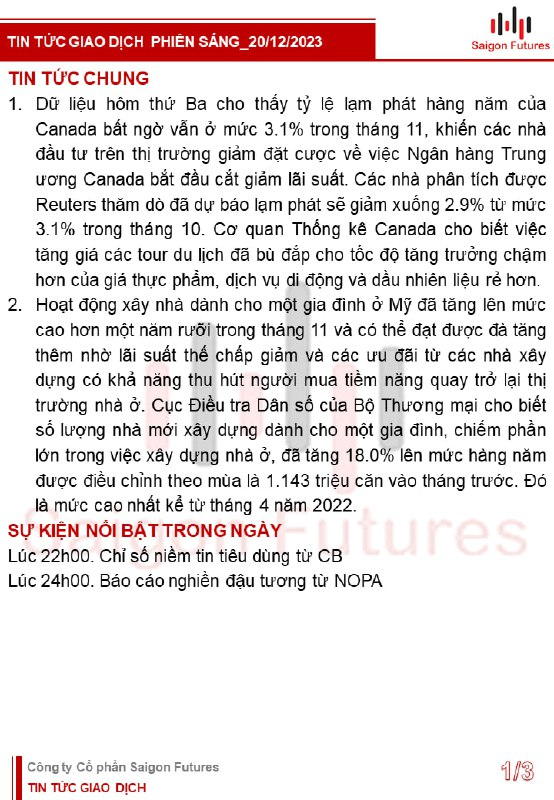 TIN TỨC GIAO DỊCH PHIÊN SÁNG_20/12/2023

Saigon Futures

TIN TỨC CHUNG

1. Dữ liệu hôm thứ Ba cho thấy tỷ lệ lạm phát hàng năm của Canada bất ngờ vẫn ở mức 3.1% trong tháng 11, khiến các nhà đầu tư trên thị trường giảm đặt cược về việc Ngân hàng Trung ương Canada bắt đầu cắt giảm lãi suất. Các nhà phân tích được Reuters thăm dò đã dự báo lạm phát sẽ giảm xuống 2.9% từ mức 3.1% trong tháng 10. Cơ quan Thống kê Canada cho biết việc tăng giá các tour du lịch đã bù đắp cho tốc độ tăng trưởng chậm hơn của giá thực phẩm, dịch vụ di động và dầu nhiên liệu rẻ hơn.

2. Hoạt động xây nhà dành cho một gia đình ở Mỹ đã tăng lên mức cao hơn một năm rưỡi trong tháng 11 và có thể đạt được đà tăng thêm nhờ lãi suất thế chấp giảm và các ưu đãi từ các nhà xây dựng có khả năng thu hút người mua tiềm năng quay trở lại thị trường nhà ở. Cục Điều tra Dân số của Bộ Thương mại cho biết số lượng nhà mới xây dựng dành cho một gia đình, chiếm phần lớn trong việc xây dựng nhà ở, đã tăng 18.0% lên mức hàng năm được điều chỉnh theo mùa là 1.143 triệu căn vào tháng trước. Đó là mức cao nhất kể từ tháng 4 năm 2022.

SỰ KIỆN NỔI BẬT TRONG NGÀY

Lúc 22h00. Chỉ số niềm tin tiêu dùng từ CB
Lúc 24h00. Báo cáo nghiền đậu tương từ NOPA

Saigon Futures

Công ty Cổ phần Saigon Futures
TIN TỨC GIAO DỊCH

1/3